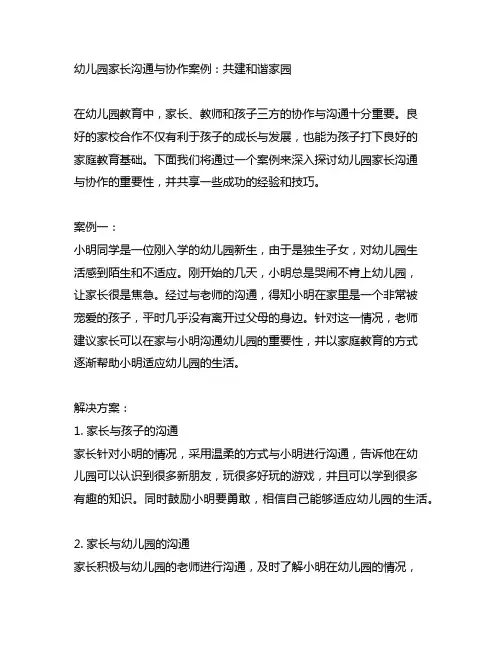 幼儿园家长沟通与协作案例：共建和谐家园

在幼儿园教育中，家长、教师和孩子三方的协作与沟通十分重要。良好的家校合作不仅有利于孩子的成长与发展，也能为孩子打下良好的家庭教育基础。下面我们将通过一个案例来深入探讨幼儿园家长沟通与协作的重要性，并共享一些成功的经验和技巧。

案例一：
小明同学是一位刚入学的幼儿园新生，由于是独生子女，对幼儿园生活感到陌生和不适应。刚开始的几天，小明总是哭闹不肯上幼儿园，让家长很是焦急。经过与老师的沟通，得知小明在家里是一个非常被宠爱的孩子，平时几乎没有离开过父母的身边。针对这一情况，老师建议家长可以在家与小明沟通幼儿园的重要性，并以家庭教育的方式逐渐帮助小明适应幼儿园的生活。

解决方案：
1. 家长与孩子的沟通
家长针对小明的情况，采用温柔的方式与小明进行沟通，告诉他在幼儿园可以认识到很多新朋友，玩很多好玩的游戏，并且可以学到很多有趣的知识。同时鼓励小明要勇敢，相信自己能够适应幼儿园的生活。

2. 家长与幼儿园的沟通
家长积极与幼儿园的老师进行沟通，及时了解小明在幼儿园的情况，